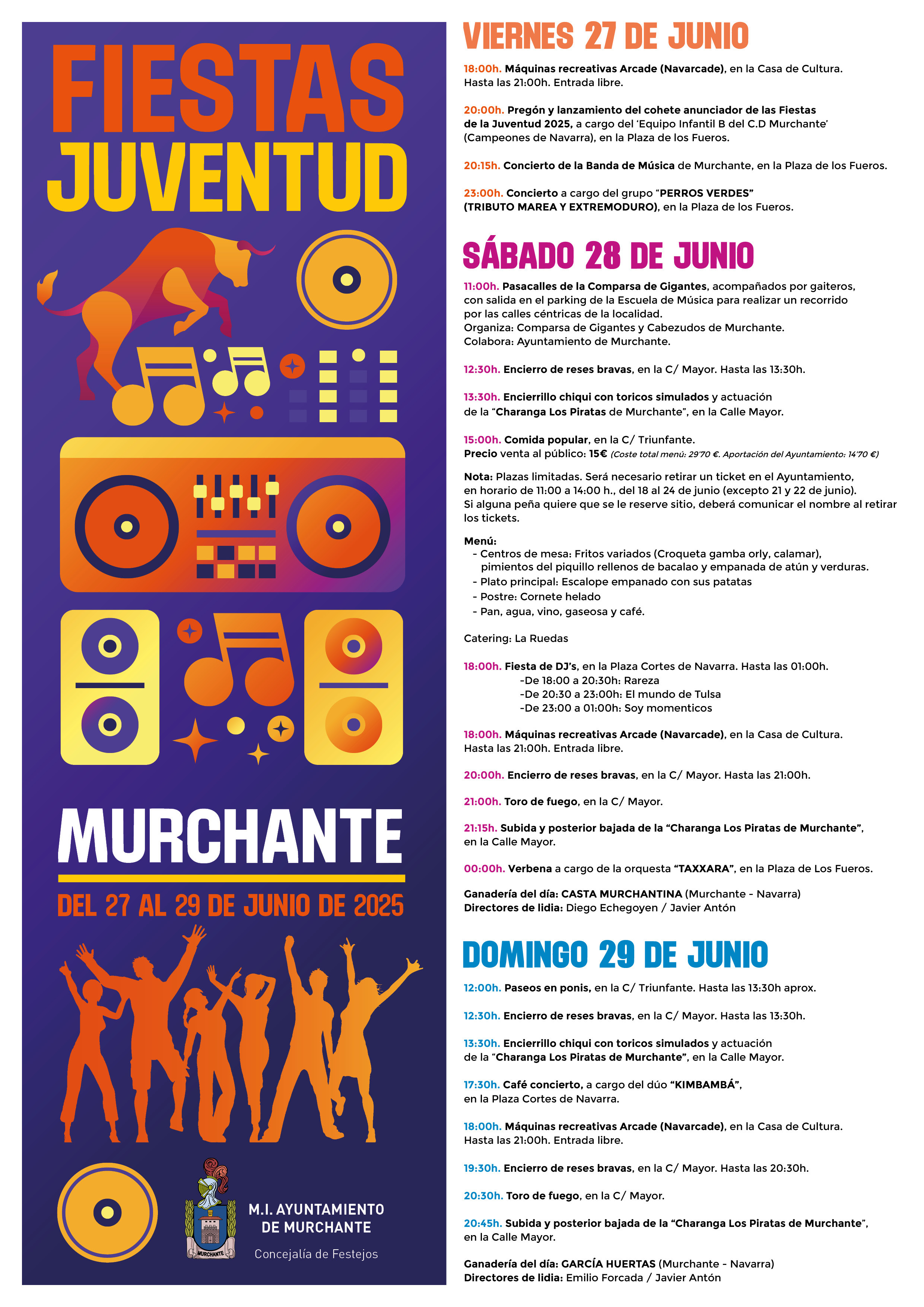 FIESTAS JUVENTUD

MURCHANTE

DEL 27 AL 29 DE JUNIO DE 2025

MURCHANTE

M.I. AYUNTAMIENTO DE MURCHANTE

Concejalía de Festejos

VIERNES 27 DE JUNIO

18:00h. Máquinas recreativas Arcade (Navarcade), en la Casa de Cultura. Hasta las 21:00h. Entrada libre.

20:00h. Pregón y lanzamiento del cohete anunciador de las Fiestas de la Juventud 2025, a cargo del 'Equipo Infantil B del C.D Murchante' (Campeones de Navarra), en la Plaza de los Fueros.

20:15h. Concierto de la Banda de Música de Murchante, en la Plaza de los Fueros.

23:00h. Concierto a cargo del grupo "PERROS VERDES" (TRIBUTO MAREA Y EXTREMODURO), en la Plaza de los Fueros.

SÁBADO 28 DE JUNIO

11:00h. Pasacalles de la Comparsa de Gigantes, acompañados por gaiteros, con salida en el parking de la Escuela de Música para realizar un recorrido por las calles céntricas de la localidad.
Organiza: Comparsa de Gigantes y Cabezudos de Murchante.
Colabora: Ayuntamiento de Murchante.

12:30h. Encierro de reses bravas, en la C/ Mayor. Hasta las 13:30h.

13:30h. Encierrillo chiqui con toricos simulados y actuación de la "Charanga Los Piratas de Murchante", en la Calle Mayor.

15:00h. Comida popular, en la C/ Triunfante.
Precio venta al público: 15€ (Coste total menú: 29'70 €. Aportación del Ayuntamiento: 14'70 €)

Nota: Plazas limitadas. Será necesario retirar un ticket en el Ayuntamiento, en horario de 11:00 a 14:00 h., del 18 al 24 de junio (excepto 21 y 22 de junio). Si alguna peña quiere que se le reserve sitio, deberá comunicar el nombre al retirar los tickets.

Menú:
- Centros de mesa: Fritos variados (Croqueta gamba orly, calamar), pimientos del piquillo rellenos de bacalao y empanada de atún y verduras.
- Plato principal: Escalope empanado con sus patatas
- Postre: Cornete helado
- Pan, agua, vino, gaseosa y café.

Catering: La Ruedas

18:00h. Fiesta de DJ's, en la Plaza Cortes de Navarra. Hasta las 01:00h.
-De 18:00 a 20:30h: Rareza
-De 20:30 a 23:00h: El mundo de Tulsa
-De 23:00 a 01:00h: Soy momenticos

18:00h. Máquinas recreativas Arcade (Navarcade), en la Casa de Cultura. Hasta las 21:00h. Entrada libre.

20:00h. Encierro de reses bravas, en la C/ Mayor. Hasta las 21:00h.

21:00h. Toro de fuego, en la C/ Mayor.

21:15h. Subida y posterior bajada de la "Charanga Los Piratas de Murchante", en la Calle Mayor.

00:00h. Verbena a cargo de la orquesta "TAXXARA", en la Plaza de Los Fueros.

Ganadería del día: CASTA MURCHANTINA (Murchante - Navarra)
Directores de lidia: Diego Echegoyen / Javier Antón

DOMINGO 29 DE JUNIO

12:00h. Paseos en ponis, en la C/ Triunfante. Hasta las 13:30h aprox.

12:30h. Encierro de reses bravas, en la C/ Mayor. Hasta las 13:30h.

13:30h. Encierrillo chiqui con toricos simulados y actuación de la "Charanga Los Piratas de Murchante", en la Calle Mayor.

17:30h. Café concierto, a cargo del dúo "KIMBAMBÁ", en la Plaza Cortes de Navarra.

18:00h. Máquinas recreativas Arcade (Navarcade), en la Casa de Cultura. Hasta las 21:00h. Entrada libre.

19:30h. Encierro de reses bravas, en la C/ Mayor. Hasta las 20:30h.

20:30h. Toro de fuego, en la C/ Mayor.

20:45h. Subida y posterior bajada de la "Charanga Los Piratas de Murchante", en la Calle Mayor.

Ganadería del día: GARCÍA HUERTAS (Murchante - Navarra)
Directores de lidia: Emilio Forcada / Javier Antón